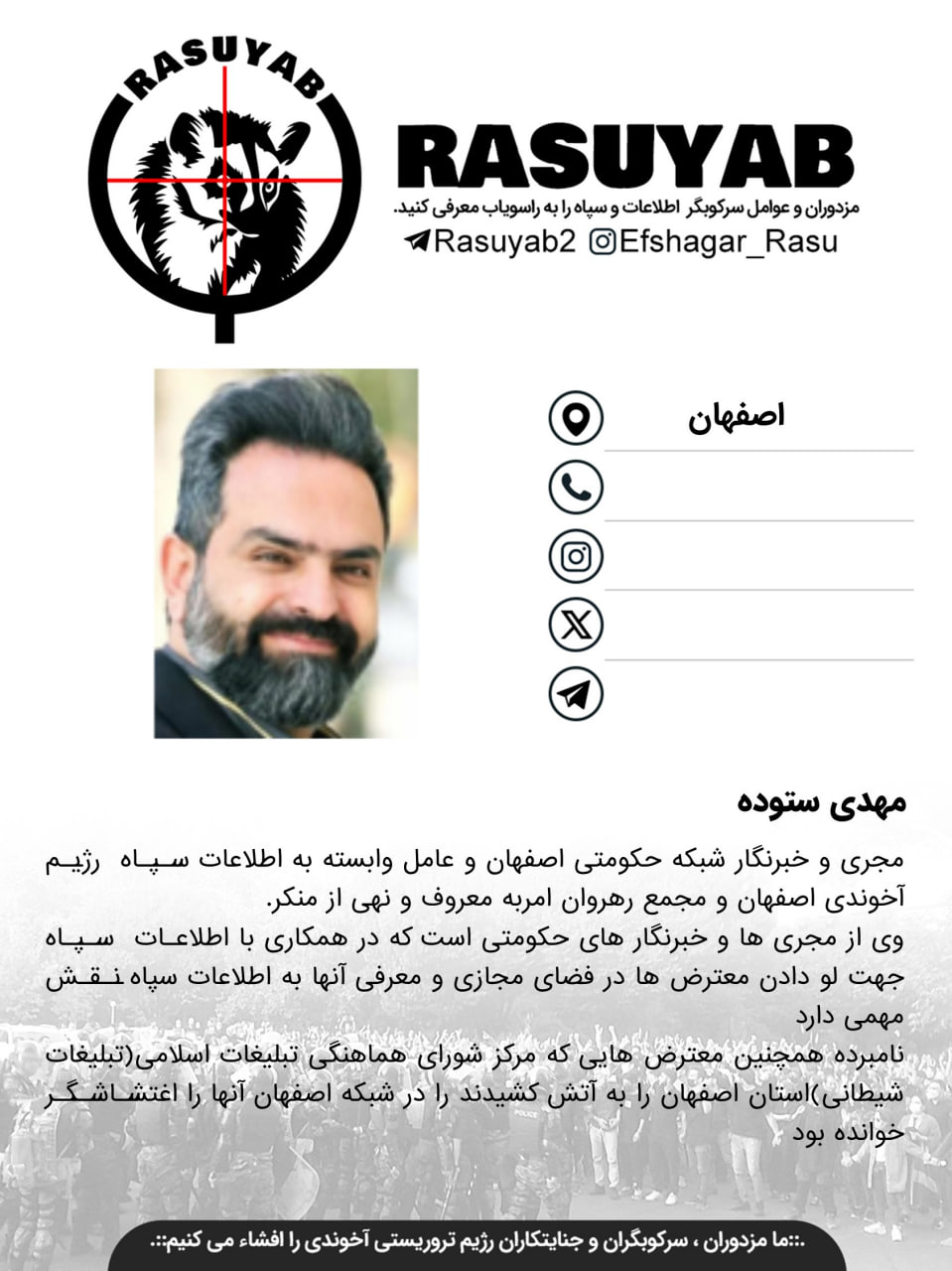 RASUYAB

RASUYAB
مزدوران و عوامل سرکوبگر اطلاعات و سپاه را به راسویاب معرفی کنید.
Rasuyab2 Efshagar_Rasu

اصفهان

مهدی ستوده

مجری و خبرنگار شبکه حکومتی اصفهان و عامل وابسته به اطلاعات سپاه رژیم آخوندی اصفهان و مجمع رهروان امربه معروف و نهی از منکر.
وی از مجری ها و خبرنگار های حکومتی است که در همکاری با اطلاعات سپاه جهت لو دادن معترض ها در فضای مجازی و معرفی آنها به اطلاعات سپاه نقش مهمی دارد
نامبرده همچنین معترض هایی که مرکز شورای هماهنگی تبلیغات اسلامی(تبلیغات شیطانی)استان اصفهان را به آتش کشیدند را در شبکه اصفهان آنها را اغتشاشگر خوانده بود

.::ما مزدوران ، سرکوبگران و جنایتکاران رژیم تروریستی آخوندی را افشاء می کنیم::.